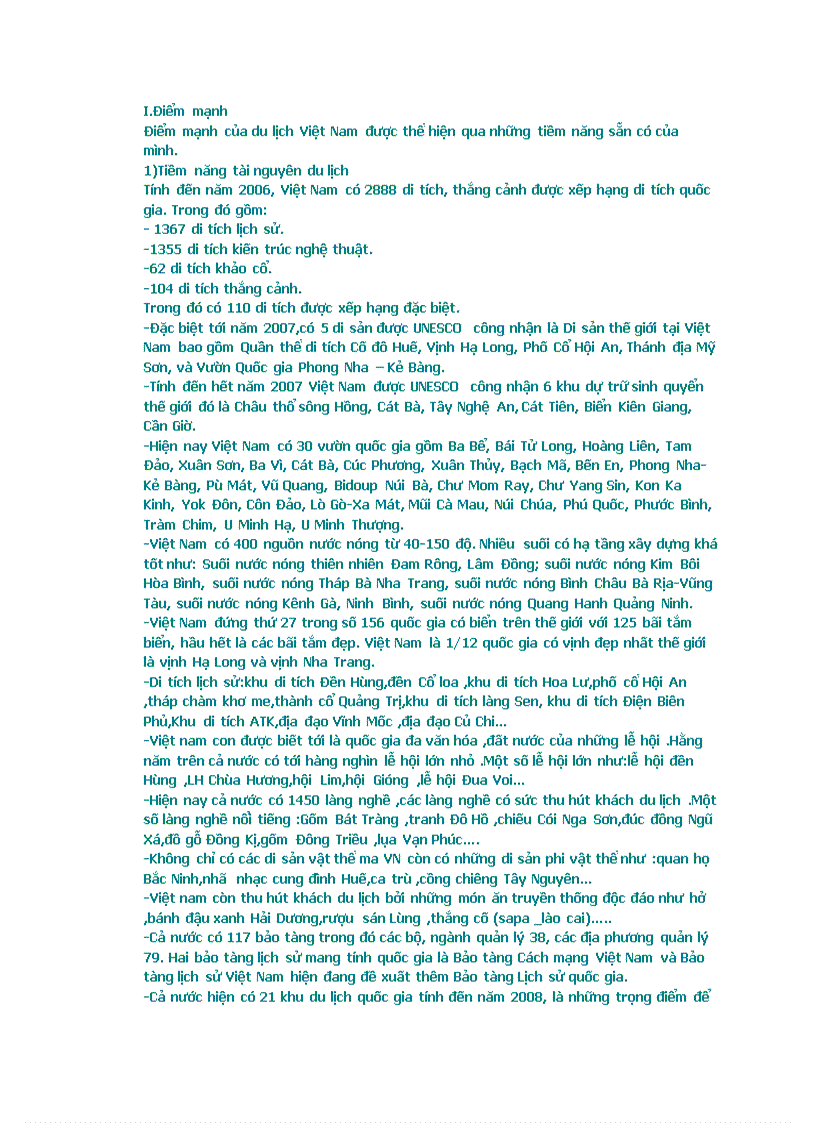 I.Điểm mạnh
Điểm mạnh của du lịch Việt Nam được thể hiện qua những tiềm năng sẵn có của mình.
1)Tiềm năng tài nguyên du lịch
Tính đến năm 2006, Việt Nam có 2888 di tích, thắng cảnh được xếp hạng di tích quốc gia. Trong đó gồm:
- 1367 di tích lịch sử.
-1355 di tích kiến trúc nghệ thuật.
-62 di tích khảo cổ.
-104 di tích thắng cảnh.
Trong đó có 110 di tích được xếp hạng đặc biệt.
-Đặc biệt tới năm 2007,có 5 di sản được UNESCO công nhận là Di sản thế giới tại Việt Nam bao gồm Quần thể di tích Cố đô Huế, Vịnh Hạ Long, Phố Cổ Hội An, Thánh địa Mỹ Sơn, và Vườn Quốc gia Phong Nha – Kẻ Bàng.
-Tính đến hết năm 2007 Việt Nam được UNESCO công nhận 6 khu dự trữ sinh quyển thế giới đó là Châu thổ sông Hồng, Cát Bà, Tây Nghệ An, Cát Tiên, Biển Kiên Giang, Cần Giờ.
-Hiện nay Việt Nam có 30 vườn quốc gia gồm Ba Bể, Bái Tử Long, Hoàng Liên, Tam Đảo, Xuân Sơn, Ba Vì, Cát Bà, Cúc Phương, Xuân Thủy, Bạch Mã, Bến En, Phong Nha-Kẻ Bàng, Pù Mát, Vũ Quang, Bidoup Núi Bà, Chư Mom Ray, Chư Yang Sin, Kon Ka Kinh, Yok Đôn, Côn Đảo, Lò Gò-Xa Mát, Mũi Cà Mau, Núi Chúa, Phú Quốc, Phước Bình, Tràm Chim, U Minh Hạ, U Minh Thượng.
-Việt Nam có 400 nguồn nước nóng từ 40-150 độ. Nhiều suối có hạ tầng xây dựng khá tốt như: Suối nước nóng thiên nhiên Đam Rông, Lâm Đồng; suối nước nóng Kim Bôi Hòa Bình, suối nước nóng Tháp Bà Nha Trang, suối nước nóng Bình Châu Bà Rịa-Vũng Tàu, suối nước nóng Kênh Gà, Ninh Bình, suối nước nóng Quang Hanh Quảng Ninh.
-Việt Nam đứng thứ 27 trong số 156 quốc gia có biển trên thế giới với 125 bãi tắm biển, hầu hết là các bãi tắm đẹp. Việt Nam là 1/12 quốc gia có vịnh đẹp nhất thế giới là vịnh Hạ Long và vịnh Nha Trang.
-Di tích lịch sử:khu di tích Đền Hùng,đền Cổ loa ,khu di tích Hoa Lư,phố cổ Hội An ,tháp chàm khơ me,thành cổ Quảng Trị,khu di tích làng Sen, khu di tích Điện Biên Phủ,Khu di tích ATK,địa đạo Vĩnh Mốc ,địa đạo Củ Chi...
-Việt nam con được biết tới là quốc gia đa văn hóa ,đất nước của những lễ hội .Hằng năm trên cả nước có tới hàng nghìn lễ hội lớn nhỏ .Một số lễ hội lớn như:lễ hội đền Hùng ,LH Chùa Hương,hội Lim,hội Gióng ,lễ hội Đua Voi...
-Hiện nay cả nước có 1450 làng nghề ,các làng nghề có sức thu hút khách du lịch .Một số làng nghề nổi tiếng :Gốm Bát Tràng ,tranh Đô Hồ ,chiếu Cói Nga Sơn,đúc đồng Ngũ Xá,đồ gỗ Đồng Kị,gốm Đông Triều ,lụa Vạn Phúc....
-Không chỉ có các di sản vật thể ma VN còn có những di sản phi vật thể như :quan họ Bắc Ninh,nhã nhạc cung đình Huế,ca trù ,cồng chiêng Tây Nguyên...
-Việt nam còn thu hút khách du lịch bởi những món ăn truyền thống độc đáo như hở ,bánh đậu xanh Hải Dương,rượu sán Lùng ,thắng cố (sapa _lào cai).....
-Cả nước có 117 bảo tàng trong đó các bộ, ngành quản lý 38, các địa phương quản lý 79. Hai bảo tàng lịch sử mang tính quốc gia là Bảo tàng Cách mạng Việt Nam và Bảo tàng lịch sử Việt Nam hiện đang đề xuất thêm Bảo tàng Lịch sử quốc gia.
-Cả nước hiện có 21 khu du lịch quốc gia tính đến năm 2008, là những trọng điểm để